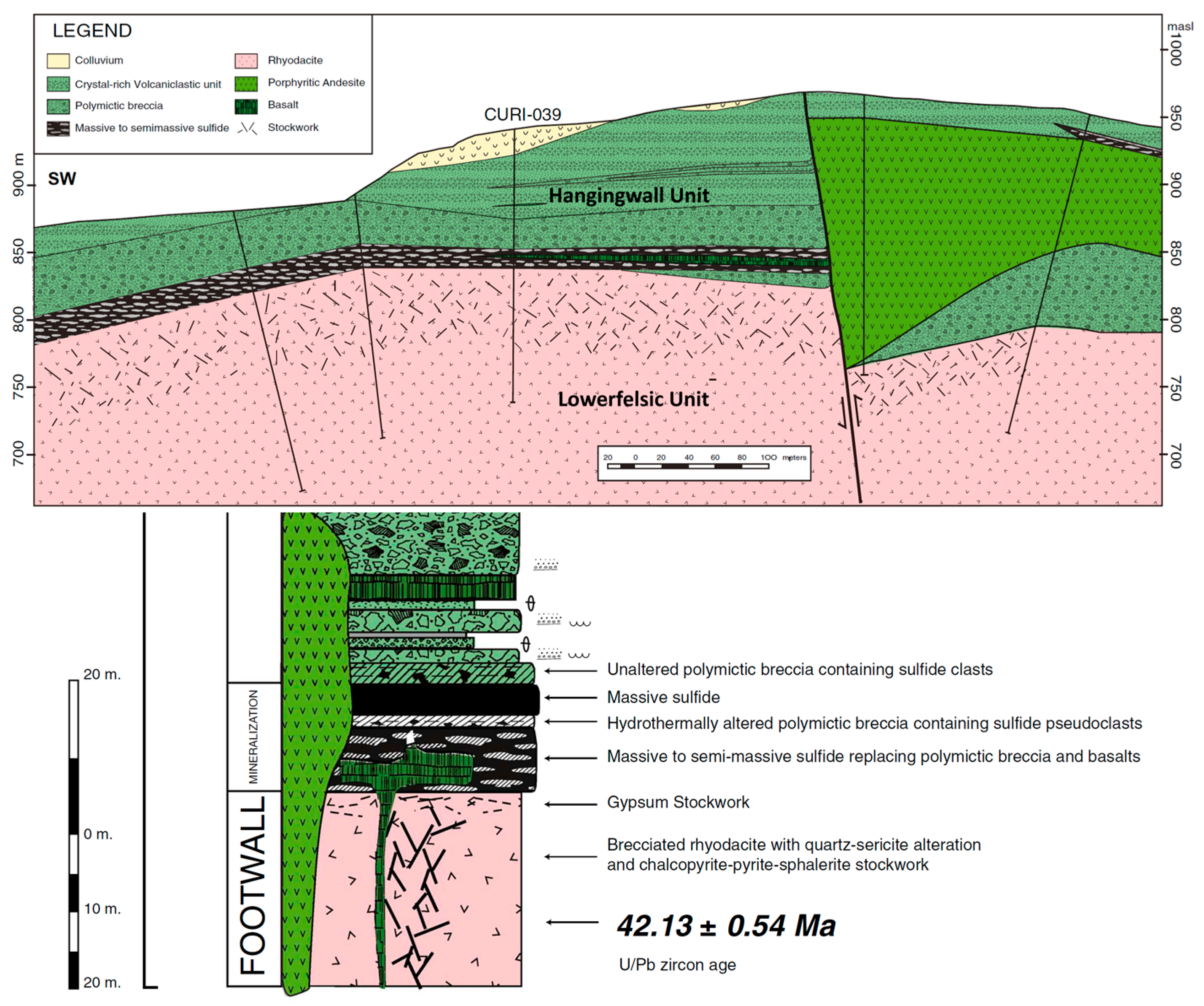 LEGEND

Colluvium
Crystal-rich Volcaniclastic unit
Polymictic breccia
Massive to semimassive sulfide
Rhyodacite
Porphyritic Andesite
Basalt
Stockwork

masl
1000
950
900
850
800
750
700

900 m
850
800
750
700

SW

CURI-039

Hangingwall Unit

Lowerfelsic Unit

20 0 20 40 60 80 100 meters

20 m.
0 m.
10 m.
20 m.

MINERALIZATION

FOOTWALL

Unaltered polymictic breccia containing sulfide clasts
Massive sulfide
Hydrothermally altered polymictic breccia containing sulfide pseudoclasts
Massive to semi-massive sulfide replacing polymictic breccia and basalts
Gypsum Stockwork
Brecciated rhyodacite with quartz-sericite alteration and chalcopyrite-pyrite-sphalerite stockwork

42.13 ± 0.54 Ma
U/Pb zircon age